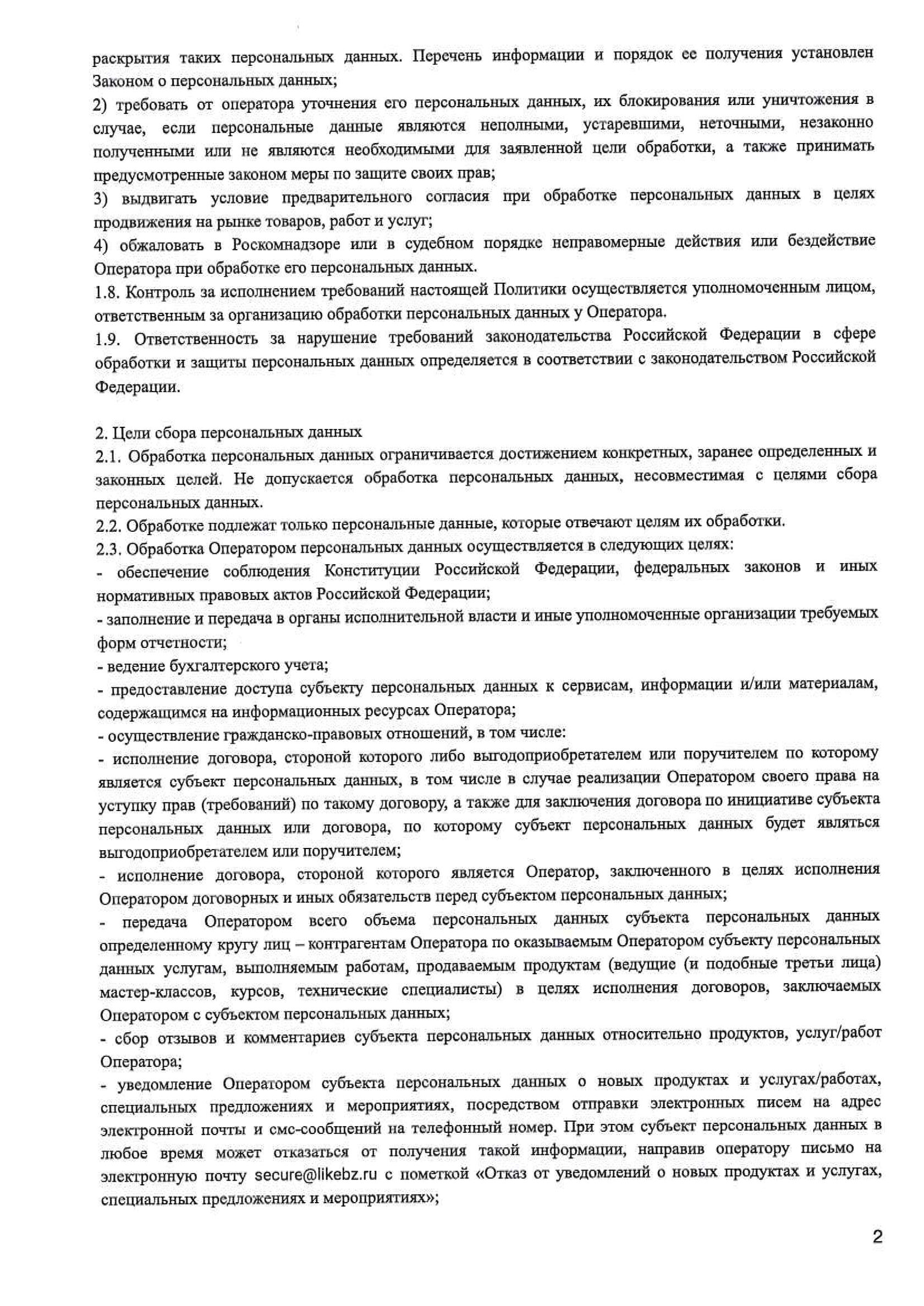 раскрытия таких персональных данных. Перечень информации и порядок ее получения установлен Законом о персональных данных;
2) требовать от оператора уточнения его персональных данных, их блокирования или уничтожения в случае, если персональные данные являются неполными, устаревшими, неточными, незаконно полученными или не являются необходимыми для заявленной цели обработки, а также принимать предусмотренные законом меры по защите своих прав;
3) выдвигать условие предварительного согласия при обработке персональных данных в целях продвижения на рынке товаров, работ и услуг;
4) обжаловать в Роскомнадзоре или в судебном порядке неправомерные действия или бездействие Оператора при обработке его персональных данных.
1.8. Контроль за исполнением требований настоящей Политики осуществляется уполномоченным лицом, ответственным за организацию обработки персональных данных у Оператора.
1.9. Ответственность за нарушение требований законодательства Российской Федерации в сфере обработки и защиты персональных данных определяется в соответствии с законодательством Российской Федерации.

2. Цели сбора персональных данных
2.1. Обработка персональных данных ограничивается достижением конкретных, заранее определенных и законных целей. Не допускается обработка персональных данных, несовместимая с целями сбора персональных данных.
2.2. Обработке подлежат только персональные данные, которые отвечают целям их обработки.
2.3. Обработка Оператором персональных данных осуществляется в следующих целях:
- обеспечение соблюдения Конституции Российской Федерации, федеральных законов и иных нормативных правовых актов Российской Федерации;
- заполнение и передача в органы исполнительной власти и иные уполномоченные организации требуемых форм отчетности;
- ведение бухгалтерского учета;
- предоставление доступа субъекту персональных данных к сервисам, информации и/или материалам, содержащимся на информационных ресурсах Оператора;
- осуществление гражданско-правовых отношений, в том числе:
- исполнение договора, стороной которого либо выгодоприобретателем или поручителем по которому является субъект персональных данных, в том числе в случае реализации Оператором своего права на уступку прав (требований) по такому договору, а также для заключения договора по инициативе субъекта персональных данных или договора, по которому субъект персональных данных будет являться выгодоприобретателем или поручителем;
- исполнение договора, стороной которого является Оператор, заключенного в целях исполнения Оператором договорных и иных обязательств перед субъектом персональных данных;
- передача Оператором всего объема персональных данных субъекта персональных данных определенному кругу лиц – контрагентам Оператора по оказываемым Оператором субъекту персональных данных услугам, выполняемым работам, продаваемым продуктам (ведущие (и подобные третьи лица) мастер-классов, курсов, технические специалисты) в целях исполнения договоров, заключаемых Оператором с субъектом персональных данных;
- сбор отзывов и комментариев субъекта персональных данных относительно продуктов, услуг/работ Оператора;
- уведомление Оператором субъекта персональных данных о новых продуктах и услугах/работах, специальных предложениях и мероприятиях, посредством отправки электронных писем на адрес электронной почты и смс-сообщений на телефонный номер. При этом субъект персональных данных в любое время может отказаться от получения такой информации, направив оператору письмо на электронную почту secure@likebz.ru с пометкой «Отказ от уведомлений о новых продуктах и услугах, специальных предложениях и мероприятиях»;

2